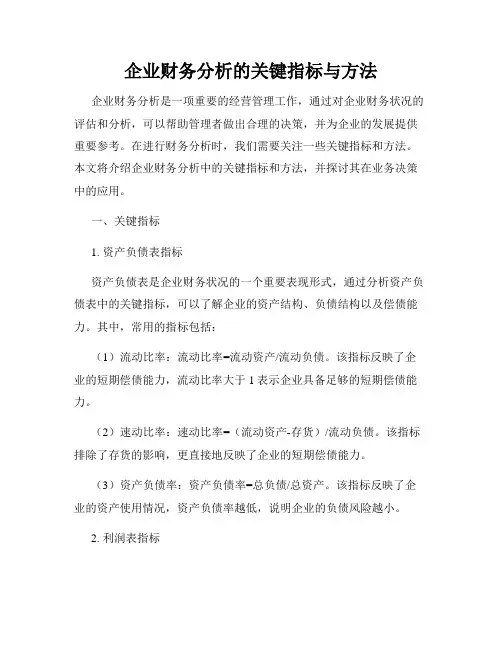 企业财务分析的关键指标与方法

企业财务分析是一项重要的经营管理工作，通过对企业财务状况的评估和分析，可以帮助管理者做出合理的决策，并为企业的发展提供重要参考。在进行财务分析时，我们需要关注一些关键指标和方法。本文将介绍企业财务分析中的关键指标和方法，并探讨其在业务决策中的应用。

一、关键指标

1. 资产负债表指标

资产负债表是企业财务状况的一个重要表现形式，通过分析资产负债表中的关键指标，可以了解企业的资产结构、负债结构以及偿债能力。其中，常用的指标包括：

（1）流动比率：流动比率=流动资产/流动负债。该指标反映了企业的短期偿债能力，流动比率大于 1 表示企业具备足够的短期偿债能力。

（2）速动比率：速动比率=（流动资产-存货）/流动负债。该指标排除了存货的影响，更直接地反映了企业的短期偿债能力。

（3）资产负债率：资产负债率=总负债/总资产。该指标反映了企业的资产使用情况，资产负债率越低，说明企业的负债风险越小。

2. 利润表指标